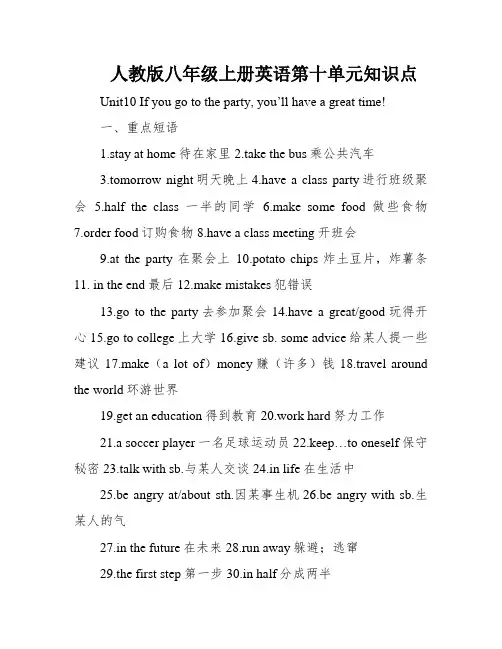 人教版八年级上册英语第十单元知识点

Unit10 If you go to the party, you'll have a great time!

一、重点短语

1.stay at home 待在家里 2.take the bus 乘公共汽车

3.tomorrow night 明天晚上 4.have a class party 进行班级聚会 5.half the class 一半的同学 6.make some food 做些食物 7.order food 订购食物 8.have a class meeting 开班会

9.at the party 在聚会上 10.potato chips 炸土豆片，炸薯条 11. in the end 最后 12.make mistakes 犯错误

13.go to the party 去参加聚会 14.have a great/good 玩得开心 15.go to college 上大学 16.give sb. some advice 给某人提一些建议 17.make（a lot of）money 赚（许多）钱 18.travel around the world 环游世界

19.get an education 得到教育 20.work hard 努力工作

21.a soccer player 一名足球运动员 22.keep…to oneself 保守秘密 23.talk with sb.与某人交谈 24.in life 在生活中

25.be angry at/about sth.因某事生机 26.be angry with sb.生某人的气

27.in the future 在未来 28.run away 躲避；逃窜

29.the first step 第一步 30.in half 分成两半